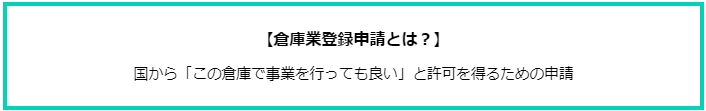 【倉庫業登録申請とは？】

国から「この倉庫で事業を行っても良い」と許可を得るための申請